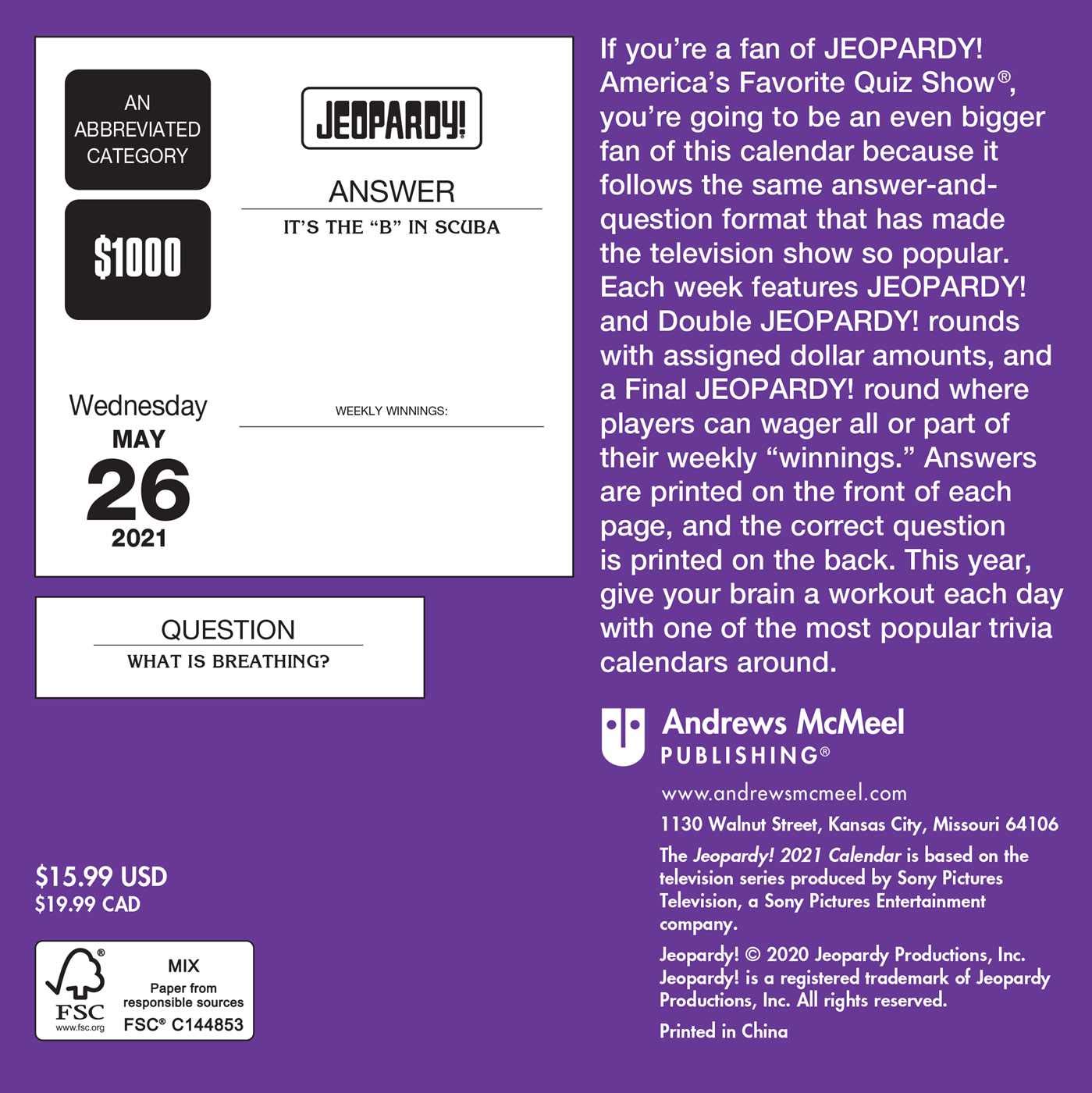 AN ABBREVIATED CATEGORY

$1000

JEOPARDY!

ANSWER

IT'S THE "B" IN SCUBA

Wednesday
MAY
26
2021

WEEKLY WINNINGS:

QUESTION

WHAT IS BREATHING?

$15.99 USD
$19.99 CAD

FSC
www.fsc.org

MIX
Paper from responsible sources
FSC® C144853

If you're a fan of JEOPARDY! America's Favorite Quiz Show®, you're going to be an even bigger fan of this calendar because it follows the same answer-and-question format that has made the television show so popular. Each week features JEOPARDY! and Double JEOPARDY! rounds with assigned dollar amounts, and a Final JEOPARDY! round where players can wager all or part of their weekly "winnings." Answers are printed on the front of each page, and the correct question is printed on the back. This year, give your brain a workout each day with one of the most popular trivia calendars around.

Andrews McMeel
PUBLISHING®

www.andrewsmcmeel.com

1130 Walnut Street, Kansas City, Missouri 64106

The Jeopardy! 2021 Calendar is based on the television series produced by Sony Pictures Television, a Sony Pictures Entertainment company.

Jeopardy! © 2020 Jeopardy Productions, Inc. Jeopardy! is a registered trademark of Jeopardy Productions, Inc. All rights reserved.

Printed in China